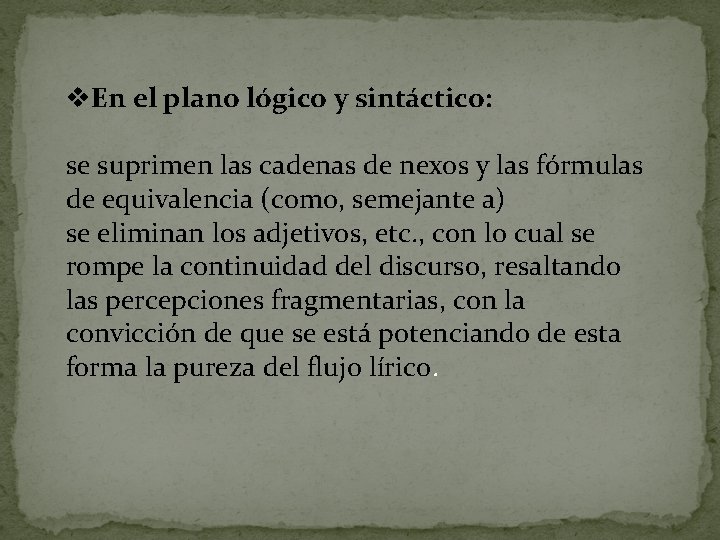 ❖En el plano lógico y sintáctico:

se suprimen las cadenas de nexos y las fórmulas de equivalencia (como, semejante a)
se eliminan los adjetivos, etc., con lo cual se rompe la continuidad del discurso, resaltando las percepciones fragmentarias, con la convicción de que se está potenciando de esta forma la pureza del flujo lírico.